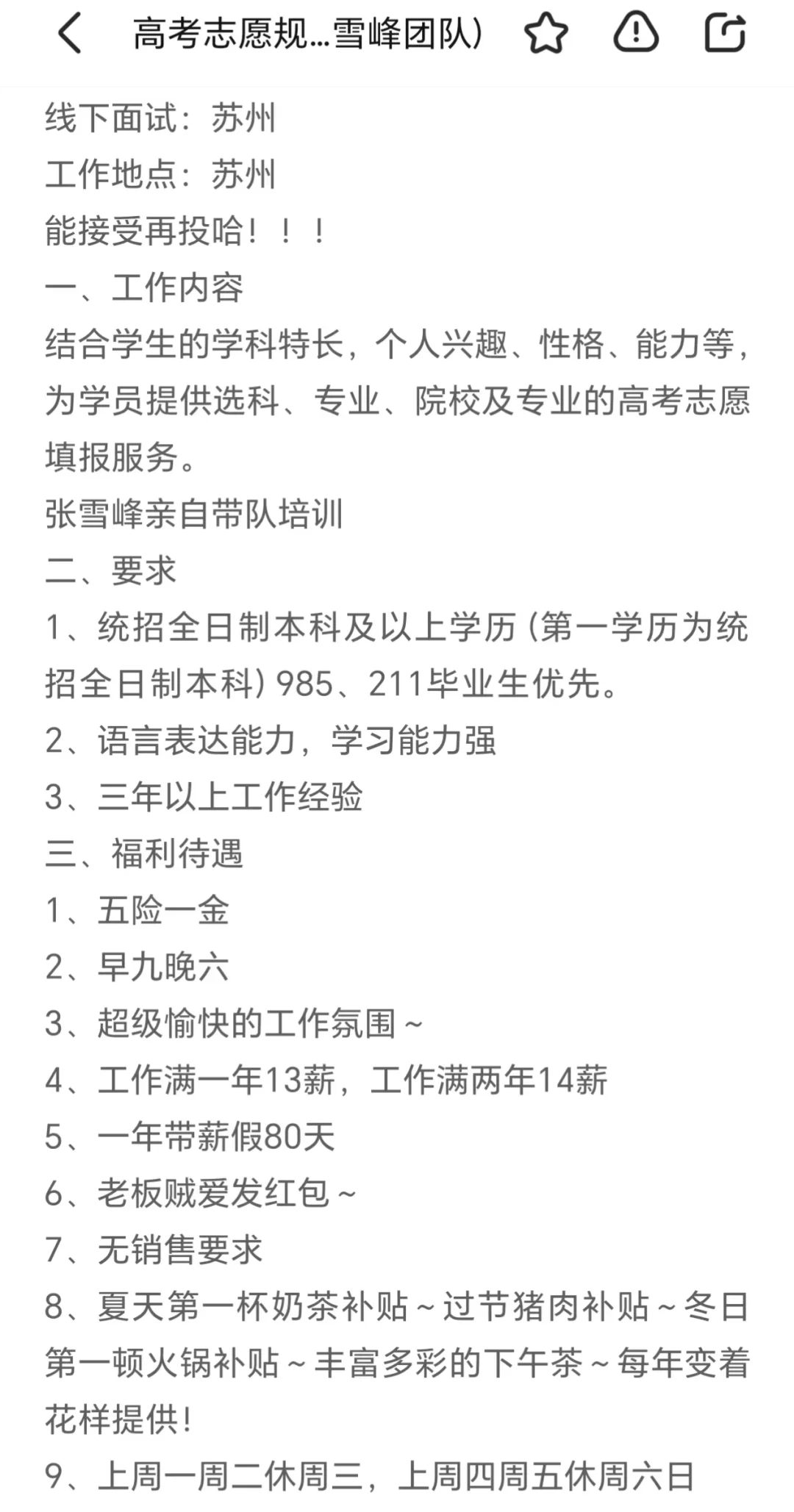 高考志愿规...雪峰团队）

线下面试：苏州
工作地点：苏州
能接受再投哈！！！
一、工作内容
结合学生的学科特长，个人兴趣、性格、能力等，为学员提供选科、专业、院校及专业的高考志愿填报服务。
张雪峰亲自带队培训
二、要求
1、统招全日制本科及以上学历（第一学历为统招全日制本科）985、211毕业生优先。
2、语言表达能力，学习能力强
3、三年以上工作经验
三、福利待遇
1、五险一金
2、早九晚六
3、超级愉快的工作氛围～
4、工作满一年13薪，工作满两年14薪
5、一年带薪假80天
6、老板贼爱发红包～
7、无销售要求
8、夏天第一杯奶茶补贴～过节猪肉补贴～冬日第一顿火锅补贴～丰富多彩的下午茶～每年变着花样提供！
9、上周一周二休周三，上周四周五休周六日